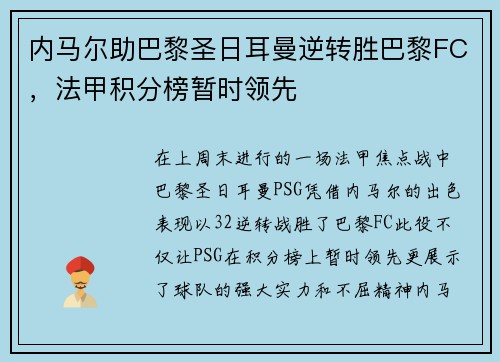 内马尔助巴黎圣日耳曼逆转胜巴黎FC，法甲积分榜暂时领先

在上周末进行的一场法甲焦点战中巴黎圣日耳曼PSG凭借内马尔的出色表现以32逆转战胜了巴黎FC此役不仅让PSG在积分榜上暂时领先更展示了球队的强大实力和不屈精神内马